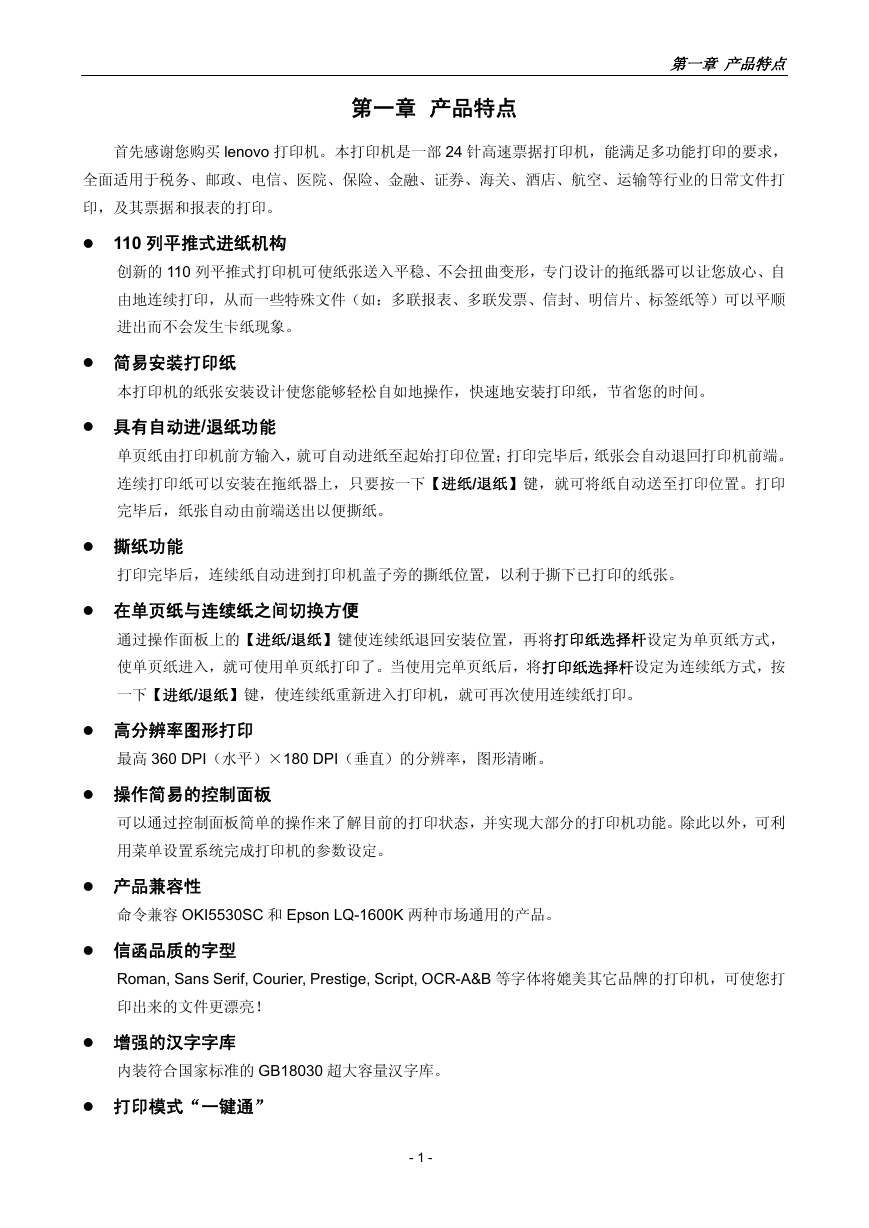 第一章 产品特点

第一章 产品特点

首先感谢您购买 lenovo 打印机。本打印机是一部 24 针高速票据打印机，能满足多功能打印的要求，全面适用于税务、邮政、电信、医院、保险、金融、证券、海关、酒店、航空、运输等行业的日常文件打印，及其票据和报表的打印。

● 110 列平推式进纸机构
创新的 110 列平推式打印机可使纸张送入平稳、不会扭曲变形，专门设计的拖纸器可以让您放心、自由地连续打印，从而一些特殊文件（如：多联报表、多联发票、信封、明信片、标签纸等）可以平顺进出而不会发生卡纸现象。

● 简易安装打印纸
本打印机的纸张安装设计使您能够轻松自如地操作，快速地安装打印纸，节省您的时间。

● 具有自动进/退纸功能
单页纸由打印机前方输入，就可自动进纸至起始打印位置；打印完毕后，纸张会自动退回打印机前端。连续打印纸可以安装在拖纸器上，只要按一下【进纸/退纸】键，就可将纸自动送至打印位置。打印完毕后，纸张自动由前端送出以便撕纸。

● 撕纸功能
打印完毕后，连续纸自动进到打印机盖子旁的撕纸位置，以利于撕下已打印的纸张。

● 在单页纸与连续纸之间切换方便
通过操作面板上的【进纸/退纸】键使连续纸退回安装位置，再将打印纸选择杆设定为单页纸方式，使单页纸进入，就可使用单页纸打印了。当使用完单页纸后，将打印纸选择杆设定为连续纸方式，按一下【进纸/退纸】键，使连续纸重新进入打印机，就可再次使用连续纸打印。

● 高分辨率图形打印
最高 360 DPI（水平）×180 DPI（垂直）的分辨率，图形清晰。

● 操作简易的控制面板
可以通过控制面板简单的操作来了解目前的打印状态，并实现大部分的打印机功能。除此以外，可利用菜单设置系统完成打印机的参数设定。

● 产品兼容性
命令兼容 OKI5530SC 和 Epson LQ-1600K 两种市场通用的产品。

● 信函品质的字型
Roman, Sans Serif, Courier, Prestige, Script, OCR-A&B 等字体将媲美其它品牌的打印机，可使您打印出来的文件更漂亮！

● 增强的汉字字库
内装符合国家标准的 GB18030 超大容量汉字库。

● 打印模式“一键通”

- 1 -